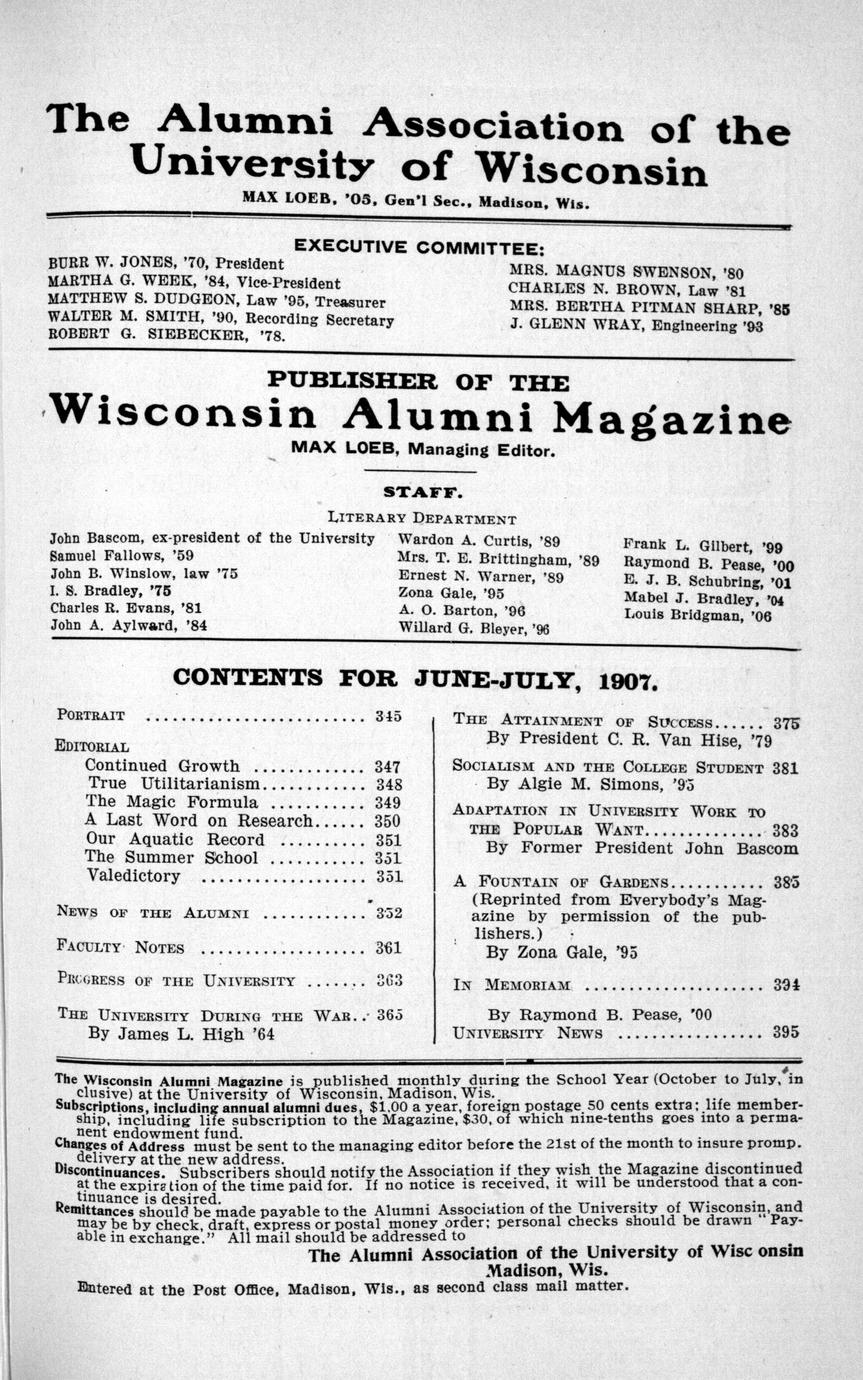 The Alumni Association of the University of Wisconsin

MAX LOEB, '05, Gen'l Sec., Madison, Wis.

EXECUTIVE COMMITTEE:

BURR W. JONES, '70, President
MARTHA G. WEEK, '84, Vice-President
MATTHEW S. DUDGEON, Law '95, Treasurer
WALTER M. SMITH, '90, Recording Secretary
ROBERT G. SIEBECKER, '78.

MRS. MAGNUS SWENSON, '80
CHARLES N. BROWN, Law '81
MRS. BERTHA PITMAN SHARP, '85
J. GLENN WRAY, Engineering '93

PUBLISHER OF THE
Wisconsin Alumni Magazine
MAX LOEB, Managing Editor.

STAFF.
LITERARY DEPARTMENT

John Bascom, ex-president of the University
Samuel Fallows, '59
John B. Winslow, law '75
I. S. Bradley, '75
Charles R. Evans, '81
John A. Aylward, '84

Wardon A. Curtis, '89
Mrs. T. E. Brittingham, '89
Ernest N. Warner, '89
Zona Gale, '95
A. O. Barton, '96
Willard G. Bleyer, '96

Frank L. Gilbert, '99
Raymond B. Pease, '00
E. J. B. Schubring, '01
Mabel J. Bradley, '04
Louis Bridgman, '06

CONTENTS FOR JUNE-JULY, 1907.

PORTRAIT ........................ 345
EDITORIAL
Continued Growth ............ 347
True Utilitarianism............ 348
The Magic Formula ........... 349
A Last Word on Research...... 350
Our Aquatic Record .......... 351
The Summer School ........... 351
Valedictory .................. 351
NEWS OF THE ALUMNI ............ 352
FACULTY NOTES .................. 361
PROGRESS OF THE UNIVERSITY ....... 363
THE UNIVERSITY DURING THE WAR.. 365
By James L. High '64

THE ATTAINMENT OF SUCCESS...... 375
By President C. R. Van Hise, '79
SOCIALISM AND THE COLLEGE STUDENT 381
By Algie M. Simons, '95
ADAPTATION IN UNIVERSITY WORK TO THE POPULAR WANT.............. 383
By Former President John Bascom
A FOUNTAIN OF GARDENS........... 385
(Reprinted from Everybody's Magazine by permission of the publishers.)
By Zona Gale, '95
IN MEMORIAM ........................ 394
By Raymond B. Pease, '00
UNIVERSITY NEWS ................. 395

The Wisconsin Alumni Magazine is published monthly during the School Year (October to July, inclusive) at the University of Wisconsin, Madison, Wis.
Subscriptions, including annual alumni dues, $1.00 a year, foreign postage 50 cents extra; life membership, including life subscription to the Magazine, $30, of which nine-tenths goes into a permanent endowment fund.
Changes of Address must be sent to the managing editor before the 21st of the month to insure promp. delivery at the new address.
Discontinuances. Subscribers should notify the Association if they wish the Magazine discontinued at the expiration of the time paid for. If no notice is received, it will be understood that a continuance is desired.
Remittances should be made payable to the Alumni Association of the University of Wisconsin, and may be by check, draft, express or postal money order; personal checks should be drawn "Payable in exchange." All mail should be addressed to
The Alumni Association of the University of Wisc onsin
Madison, Wis.
Entered at the Post Office, Madison, Wis., as second class mail matter.